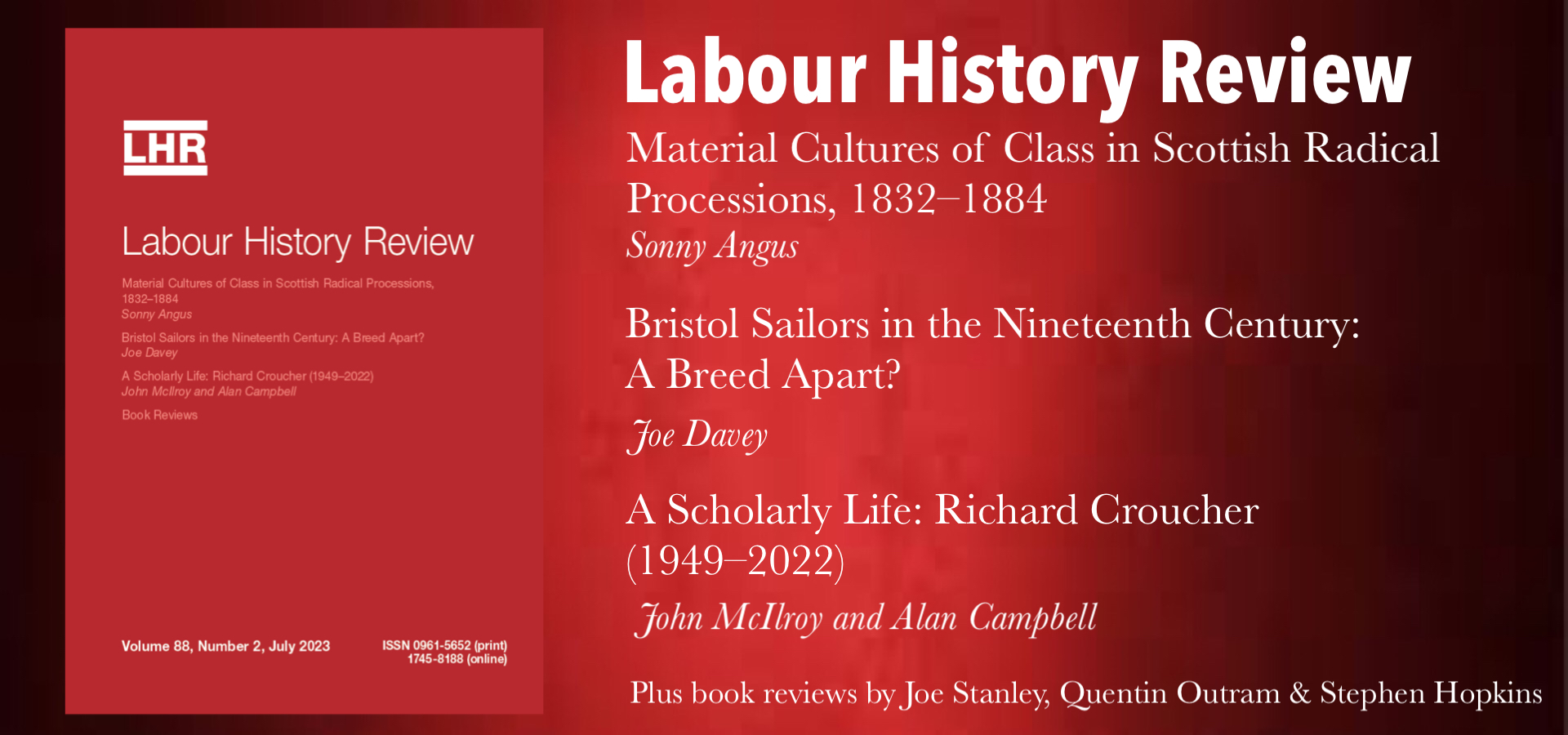 LHR

Labour History Review

Material Cultures of Class in Scottish Radical Processions, 1832–1884
Sonny Angus

Bristol Sailors in the Nineteenth Century: A Breed Apart?
Joe Davey

A Scholarly Life: Richard Croucher (1949–2022)
John McIlroy and Alan Campbell

Book Reviews

Volume 88, Number 2, July 2023

ISSN 0961-5652 (print)
1745-8188 (online)

Labour History Review

Material Cultures of Class in Scottish Radical Processions, 1832–1884
Sonny Angus

Bristol Sailors in the Nineteenth Century: A Breed Apart?
Joe Davey

A Scholarly Life: Richard Croucher (1949–2022)
John McIlroy and Alan Campbell

Plus book reviews by Joe Stanley, Quentin Outram & Stephen Hopkins